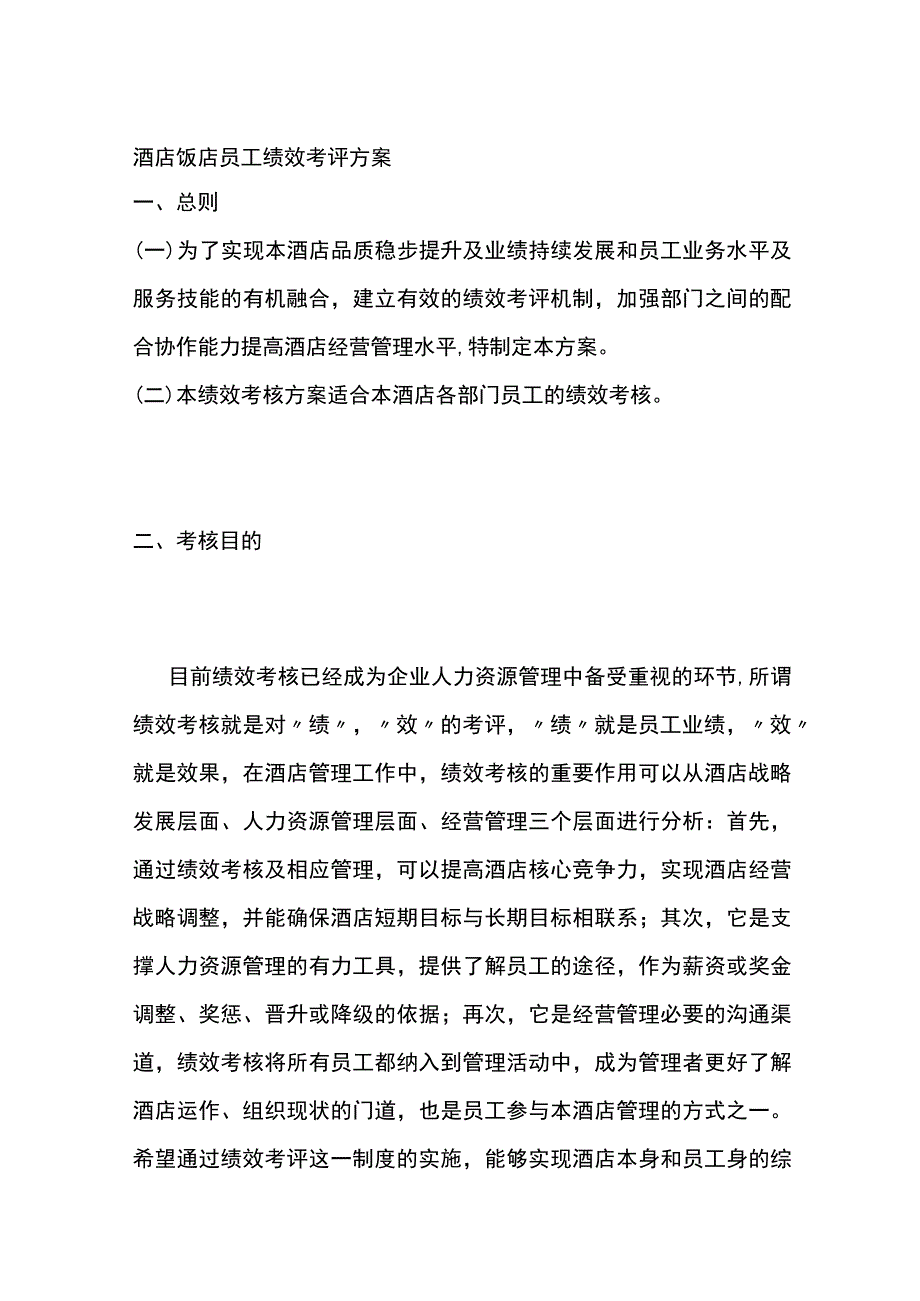 酒店饭店员工绩效考评方案

一、总则

(一)为了实现本酒店品质稳步提升及业绩持续发展和员工业务水平及服务技能的有机融合，建立有效的绩效考评机制，加强部门之间的配合协作能力提高酒店经营管理水平,特制定本方案。

(二)本绩效考核方案适合本酒店各部门员工的绩效考核。

二、考核目的

目前绩效考核已经成为企业人力资源管理中备受重视的环节,所谓绩效考核就是对〃绩〃，〃效〃的考评，〃绩〃就是员工业绩，〃效〃就是效果，在酒店管理工作中，绩效考核的重要作用可以从酒店战略发展层面、人力资源管理层面、经营管理三个层面进行分析：首先，通过绩效考核及相应管理，可以提高酒店核心竞争力，实现酒店经营战略调整，并能确保酒店短期目标与长期目标相联系；其次，它是支撑人力资源管理的有力工具，提供了解员工的途径，作为薪资或奖金调整、奖惩、晋升或降级的依据；再次，它是经营管理必要的沟通渠道，绩效考核将所有员工都纳入到管理活动中，成为管理者更好了解酒店运作、组织现状的门道，也是员工参与本酒店管理的方式之一。希望通过绩效考评这一制度的实施，能够实现酒店本身和员工身的综